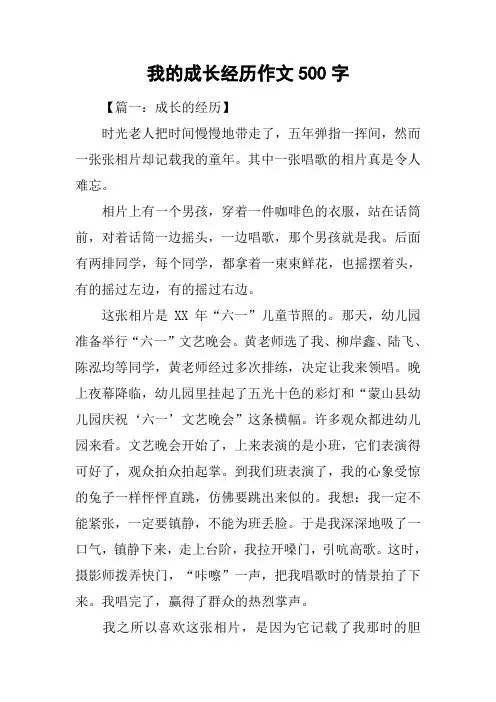 我的成长经历作文 500 字

【篇一：成长的经历】

时光老人把时间慢慢地带走了，五年弹指一挥间，然而一张张相片却记载我的童年。其中一张唱歌的相片真是令人难忘。

相片上有一个男孩，穿着一件咖啡色的衣服，站在话筒前，对着话筒一边摇头，一边唱歌，那个男孩就是我。后面有两排同学，每个同学，都拿着一束束鲜花，也摇摆着头，有的摇过左边，有的摇过右边。

这张相片是 XX 年“六一”儿童节照的。那天，幼儿园准备举行“六一”文艺晚会。黄老师选了我、柳岸鑫、陆飞、陈泓均等同学，黄老师经过多次排练，决定让我来领唱。晚上夜幕降临，幼儿园里挂起了五光十色的彩灯和“蒙山县幼儿园庆祝‘六一’文艺晚会”这条横幅。许多观众都进幼儿园来看。文艺晚会开始了，上来表演的是小班，它们表演得可好了，观众拍众拍起掌。到我们班表演了，我的心象受惊的兔子一样怦怦直跳，仿佛要跳出来似的。我想：我一定不能紧张，一定要镇静，不能为班丢脸。于是我深深地吸了一口气，镇静下来，走上台阶，我拉开嗓门，引吭高歌。这时，摄影师拨弄快门，“咔嚓”一声，把我唱歌时的情景拍了下来。我唱完了，赢得了群众的热烈掌声。

我之所以喜欢这张相片，是因为它记载了我那时的胆